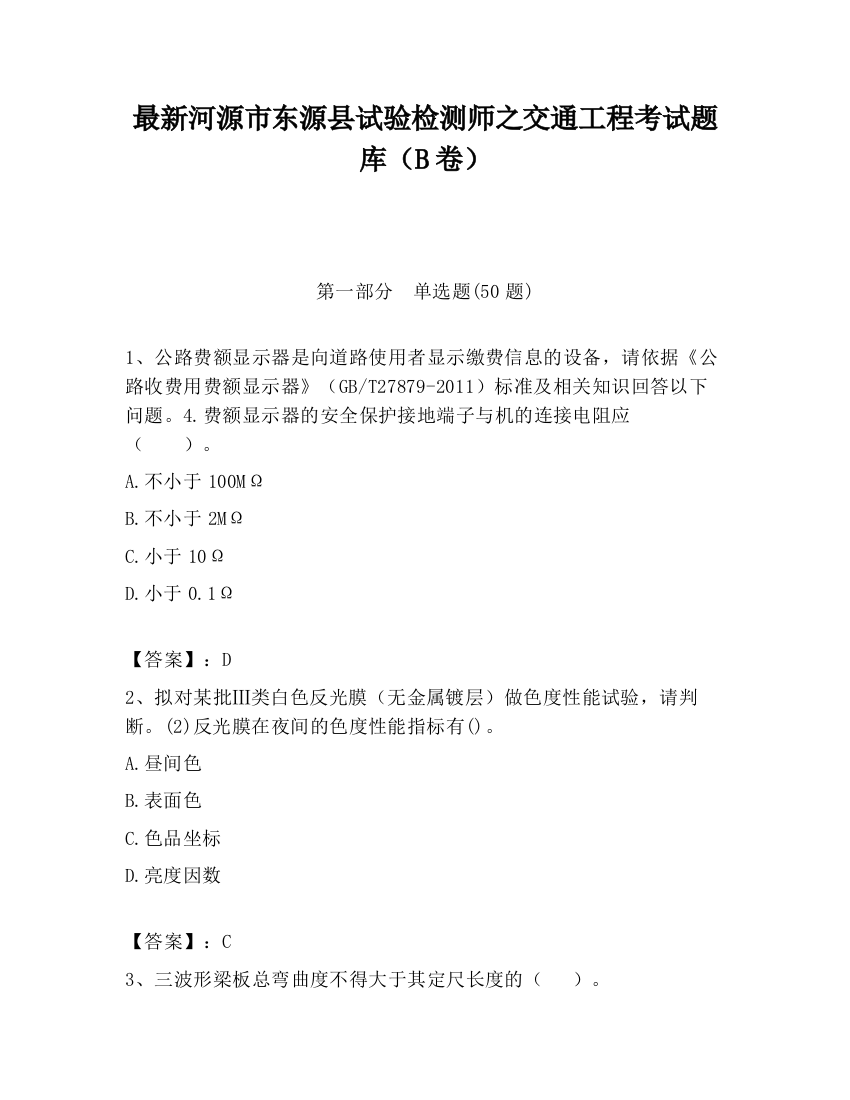 最新河源市东源县试验检测师之交通工程考试题库（B卷）

第一部分　单选题(50题)

1、公路费额显示器是向道路使用者显示缴费信息的设备，请依据《公路收费用费额显示器》（GB/T27879-2011）标准及相关知识回答以下问题。4.费额显示器的安全保护接地端子与机的连接电阻应（　　）。

A.不小于100MΩ

B.不小于2MΩ

C.小于10Ω

D.小于0.1Ω

【答案】：D

2、拟对某批Ⅲ类白色反光膜（无金属镀层）做色度性能试验，请判断。(2)反光膜在夜间的色度性能指标有()。

A.昼间色

B.表面色

C.色品坐标

D.亮度因数

【答案】：C

3、三波形梁板总弯曲度不得大于其定尺长度的（　　）。